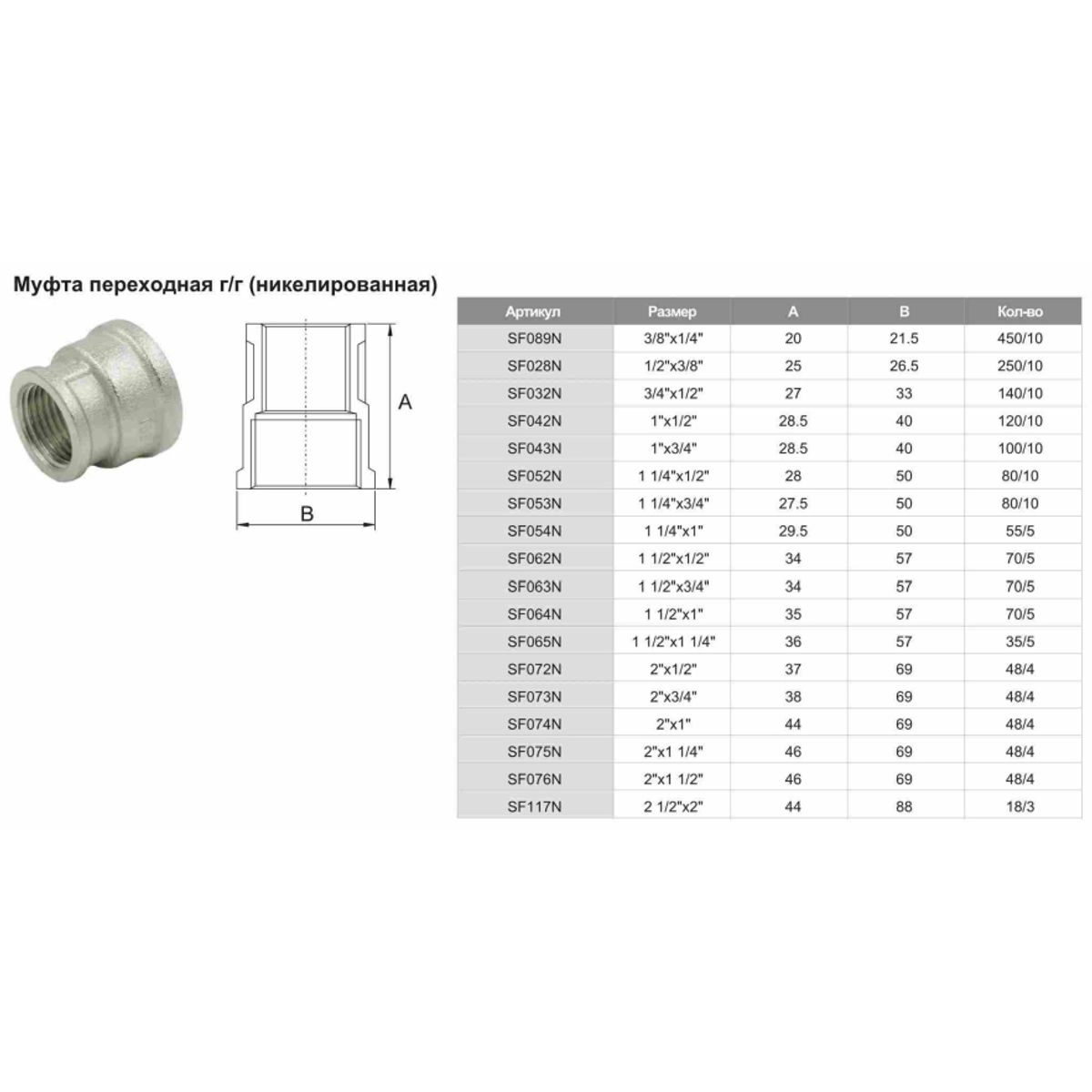 Муфта переходная г/г (никелированная)

A

B

| Артикул | Размер | A | B | Кол-во |
|---|---|---|---|---|
| SF089N | 3/8"x1/4" | 20 | 21.5 | 450/10 |
| SF028N | 1/2"x3/8" | 25 | 26.5 | 250/10 |
| SF032N | 3/4"x1/2" | 27 | 33 | 140/10 |
| SF042N | 1"x1/2" | 28.5 | 40 | 120/10 |
| SF043N | 1"x3/4" | 28.5 | 40 | 100/10 |
| SF052N | 1 1/4"x1/2" | 28 | 50 | 80/10 |
| SF053N | 1 1/4"x3/4" | 27.5 | 50 | 80/10 |
| SF054N | 1 1/4"x1" | 29.5 | 50 | 55/5 |
| SF062N | 1 1/2"x1/2" | 34 | 57 | 70/5 |
| SF063N | 1 1/2"x3/4" | 34 | 57 | 70/5 |
| SF064N | 1 1/2"x1" | 35 | 57 | 70/5 |
| SF065N | 1 1/2"x1 1/4" | 36 | 57 | 35/5 |
| SF072N | 2"x1/2" | 37 | 69 | 48/4 |
| SF073N | 2"x3/4" | 38 | 69 | 48/4 |
| SF074N | 2"x1" | 44 | 69 | 48/4 |
| SF075N | 2"x1 1/4" | 46 | 69 | 48/4 |
| SF076N | 2"x1 1/2" | 46 | 69 | 48/4 |
| SF117N | 2 1/2"x2" | 44 | 88 | 18/3 |